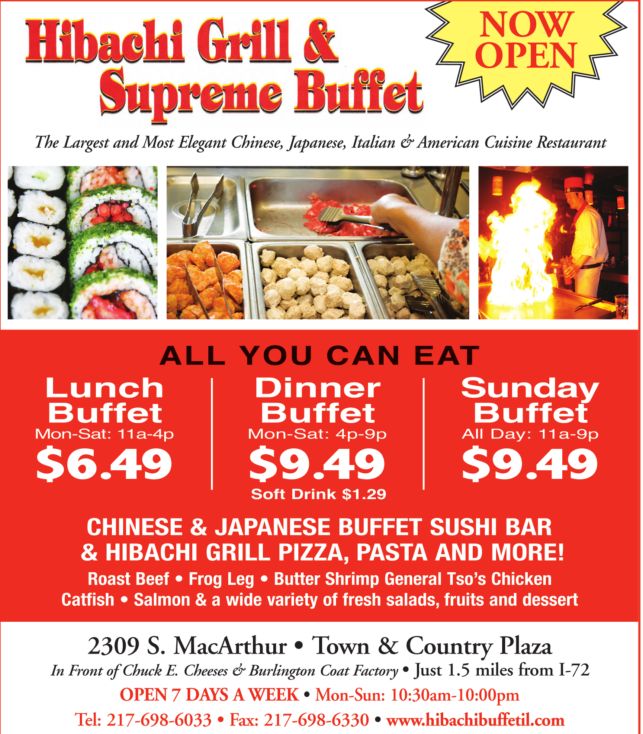 Hibachi Grill & Supreme Buffet

NOW OPEN

The Largest and Most Elegant Chinese, Japanese, Italian & American Cuisine Restaurant

ALL YOU CAN EAT

Lunch Buffet
Mon-Sat: 11a-4p
$6.49

Dinner Buffet
Mon-Sat: 4p-9p
$9.49
Soft Drink $1.29

Sunday Buffet
All Day: 11a-9p
$9.49

CHINESE & JAPANESE BUFFET SUSHI BAR & HIBACHI GRILL PIZZA, PASTA AND MORE!

Roast Beef • Frog Leg • Butter Shrimp General Tso's Chicken Catfish • Salmon & a wide variety of fresh salads, fruits and dessert

2309 S. MacArthur • Town & Country Plaza

In Front of Chuck E. Cheeses & Burlington Coat Factory • Just 1.5 miles from I-72

OPEN 7 DAYS A WEEK • Mon-Sun: 10:30am-10:00pm

Tel: 217-698-6033 • Fax: 217-698-6330 • www.hibachibuffetil.com